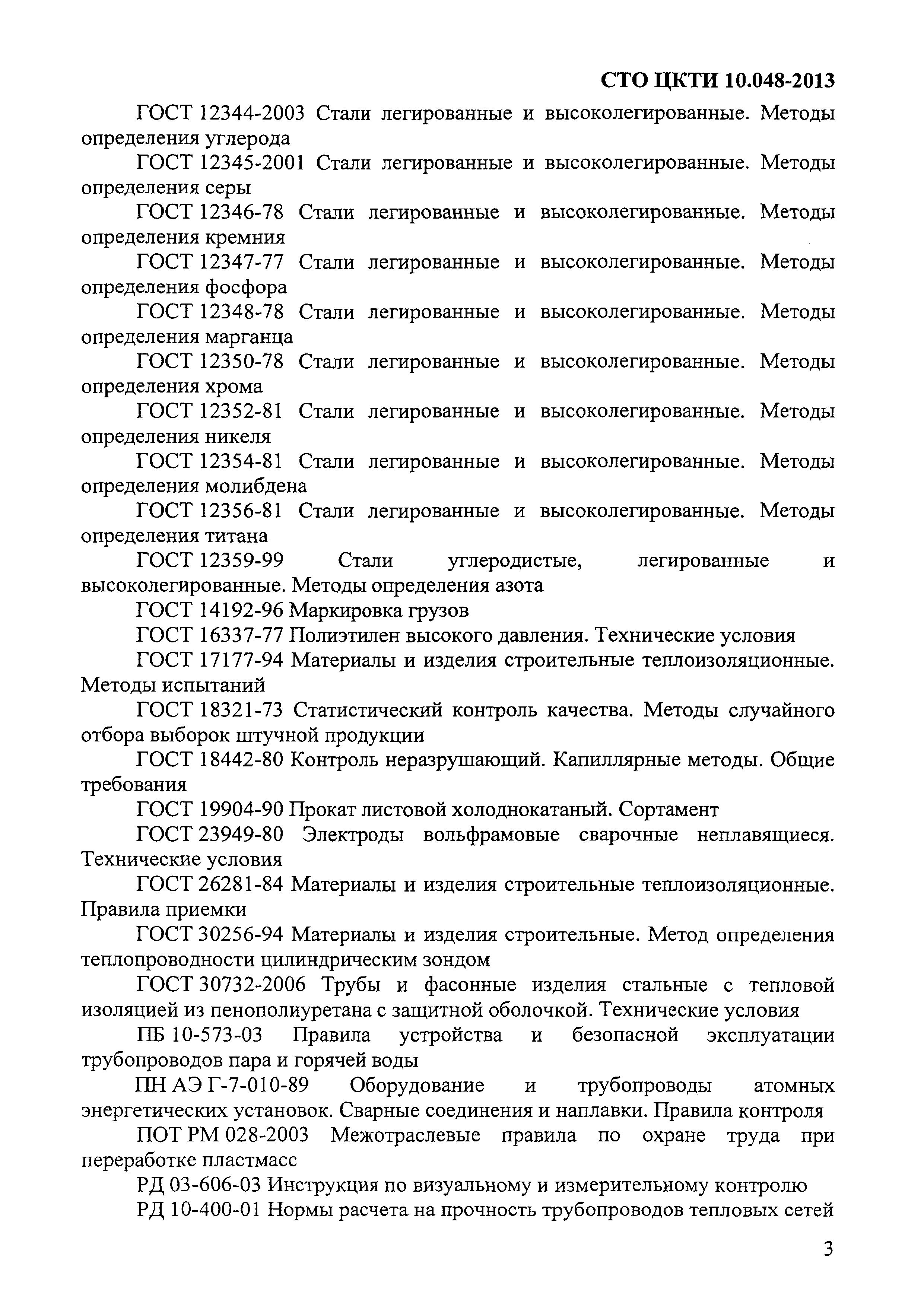 СТО ЦКТИ 10.048-2013

ГОСТ 12344-2003 Стали легированные и высоколегированные. Методы определения углерода

ГОСТ 12345-2001 Стали легированные и высоколегированные. Методы определения серы

ГОСТ 12346-78 Стали легированные и высоколегированные. Методы определения кремния

ГОСТ 12347-77 Стали легированные и высоколегированные. Методы определения фосфора

ГОСТ 12348-78 Стали легированные и высоколегированные. Методы определения марганца

ГОСТ 12350-78 Стали легированные и высоколегированные. Методы определения хрома

ГОСТ 12352-81 Стали легированные и высоколегированные. Методы определения никеля

ГОСТ 12354-81 Стали легированные и высоколегированные. Методы определения молибдена

ГОСТ 12356-81 Стали легированные и высоколегированные. Методы определения титана

ГОСТ 12359-99 Стали углеродистые, легированные и высоколегированные. Методы определения азота

ГОСТ 14192-96 Маркировка грузов

ГОСТ 16337-77 Полиэтилен высокого давления. Технические условия

ГОСТ 17177-94 Материалы и изделия строительные теплоизоляционные. Методы испытаний

ГОСТ 18321-73 Статистический контроль качества. Методы случайного отбора выборок штучной продукции

ГОСТ 18442-80 Контроль неразрушающий. Капиллярные методы. Общие требования

ГОСТ 19904-90 Прокат листовой холоднокатаный. Сортамент

ГОСТ 23949-80 Электроды вольфрамовые сварочные неплавящиеся. Технические условия

ГОСТ 26281-84 Материалы и изделия строительные теплоизоляционные. Правила приемки

ГОСТ 30256-94 Материалы и изделия строительные. Метод определения теплопроводности цилиндрическим зондом

ГОСТ 30732-2006 Трубы и фасонные изделия стальные с тепловой изоляцией из пенополиуретана с защитной оболочкой. Технические условия

ПБ 10-573-03 Правила устройства и безопасной эксплуатации трубопроводов пара и горячей воды

ПН АЭ Г-7-010-89 Оборудование и трубопроводы атомных энергетических установок. Сварные соединения и наплавки. Правила контроля

ПОТ РМ 028-2003 Межотраслевые правила по охране труда при переработке пластмасс

РД 03-606-03 Инструкция по визуальному и измерительному контролю

РД 10-400-01 Нормы расчета на прочность трубопроводов тепловых сетей

3